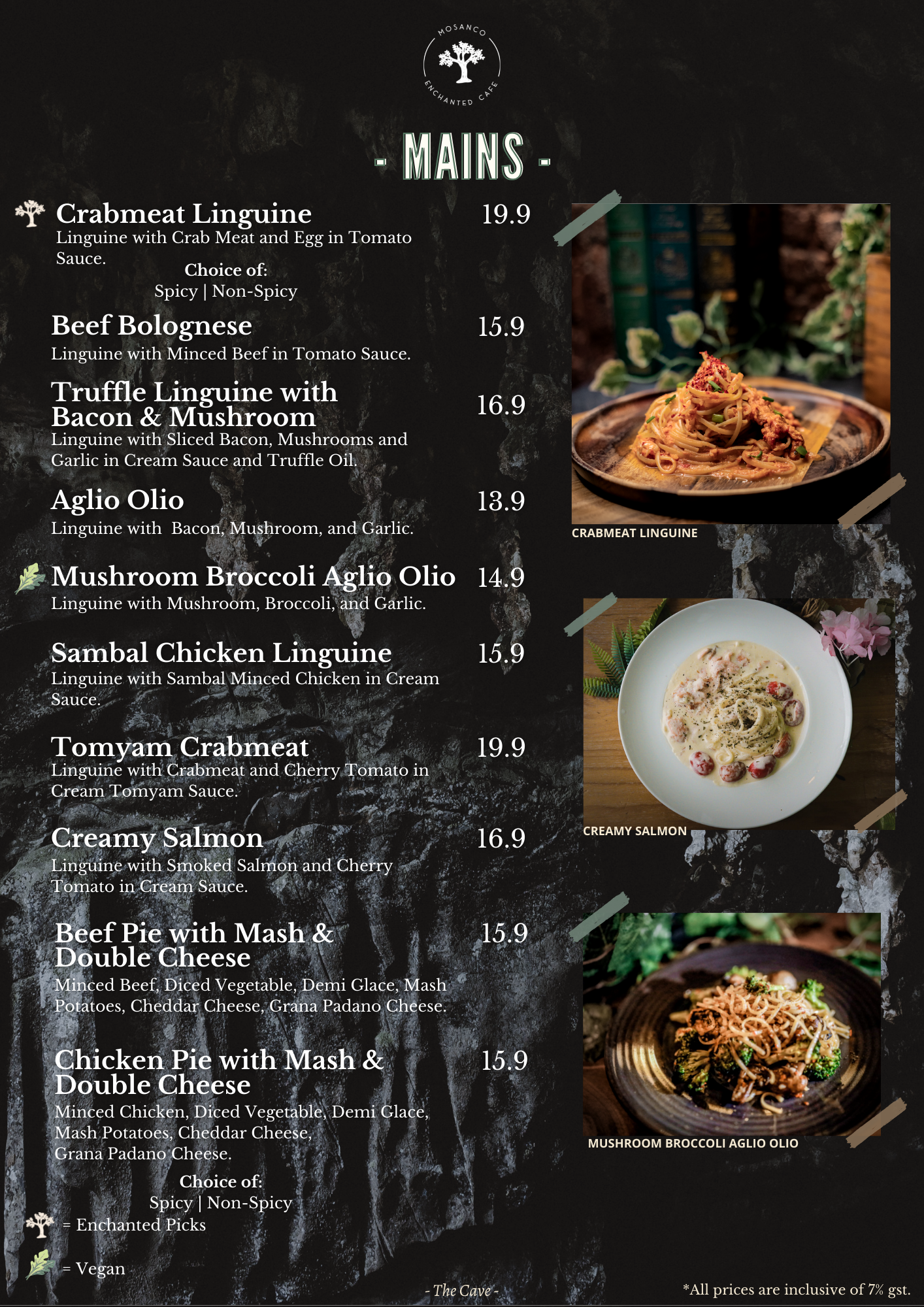 MOSANCO
ENCHANTED CAFE

- MAINS -

Crabmeat Linguine 19.9
Linguine with Crab Meat and Egg in Tomato Sauce.
Choice of:
Spicy | Non-Spicy

Beef Bolognese 15.9
Linguine with Minced Beef in Tomato Sauce.

Truffle Linguine with Bacon & Mushroom 16.9
Linguine with Sliced Bacon, Mushrooms and Garlic in Cream Sauce and Truffle Oil.

Aglio Olio 13.9
Linguine with Bacon, Mushroom, and Garlic.

Mushroom Broccoli Aglio Olio 14.9
Linguine with Mushroom, Broccoli, and Garlic.

Sambal Chicken Linguine 15.9
Linguine with Sambal Minced Chicken in Cream Sauce.

Tomyam Crabmeat 19.9
Linguine with Crabmeat and Cherry Tomato in Cream Tomyam Sauce.

Creamy Salmon 16.9
Linguine with Smoked Salmon and Cherry Tomato in Cream Sauce.

Beef Pie with Mash & Double Cheese 15.9
Minced Beef, Diced Vegetable, Demi Glace, Mash Potatoes, Cheddar Cheese, Grana Padano Cheese.

Chicken Pie with Mash & Double Cheese 15.9
Minced Chicken, Diced Vegetable, Demi Glace, Mash Potatoes, Cheddar Cheese, Grana Padano Cheese.
Choice of:
Spicy | Non-Spicy

= Enchanted Picks

= Vegan

CRABMEAT LINGUINE

CREAMY SALMON

MUSHROOM BROCCOLI AGLIO OLIO

- The Cave -

*All prices are inclusive of 7% gst.